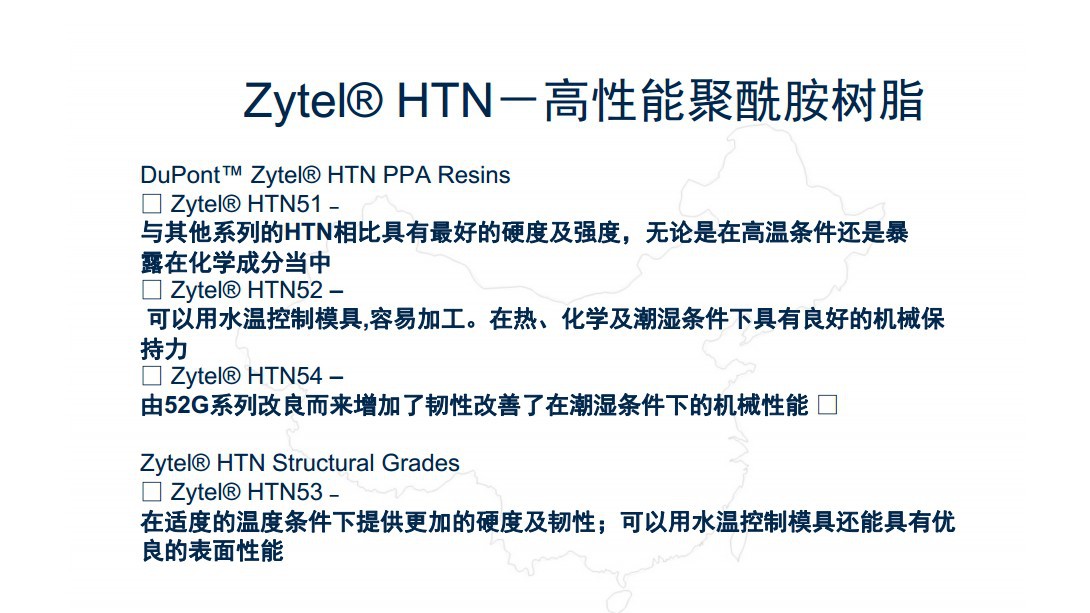 Zytel® HTN－高性能聚酰胺树脂

DuPont™ Zytel® HTN PPA Resins
□ Zytel® HTN51 –
与其他系列的HTN相比具有最好的硬度及强度，无论是在高温条件还是暴露在化学成分当中
□ Zytel® HTN52 –
可以用水温控制模具,容易加工。在热、化学及潮湿条件下具有良好的机械保持力
□ Zytel® HTN54 –
由52G系列改良而来增加了韧性改善了在潮湿条件下的机械性能 □

Zytel® HTN Structural Grades
□ Zytel® HTN53 –
在适度的温度条件下提供更加的硬度及韧性；可以用水温控制模具还能具有优良的表面性能